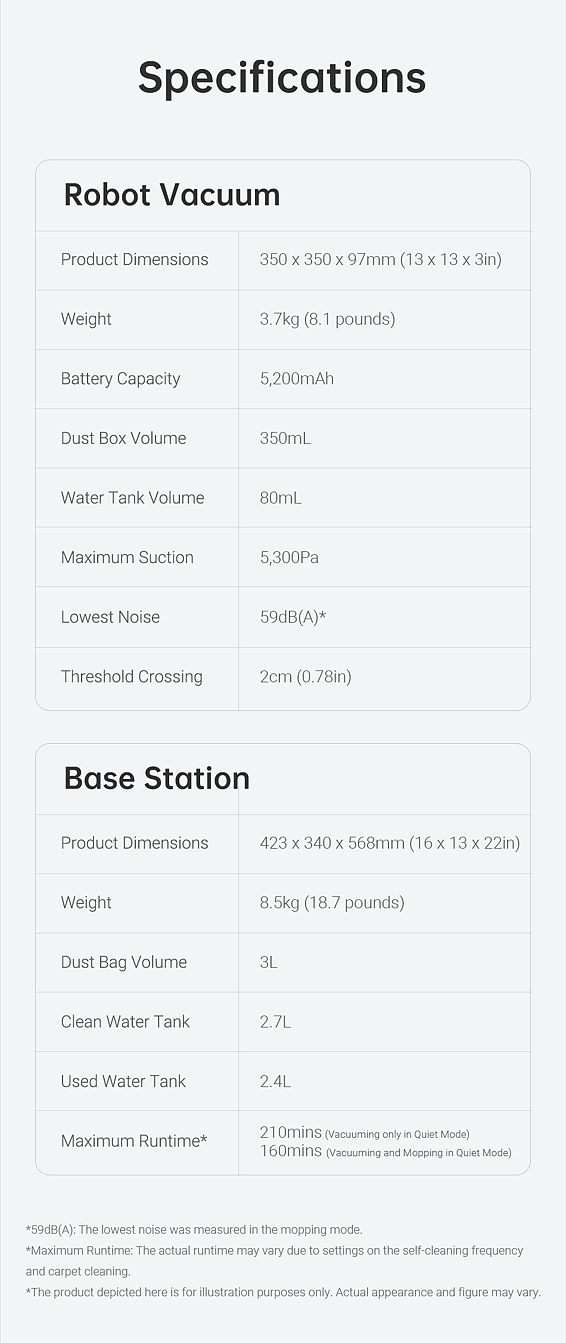 Specifications

Robot Vacuum

| Product Dimensions | 350 x 350 x 97mm (13 x 13 x 3in) |
|---|---|
| Weight | 3.7kg (8.1 pounds) |
| Battery Capacity | 5,200mAh |
| Dust Box Volume | 350mL |
| Water Tank Volume | 80mL |
| Maximum Suction | 5,300Pa |
| Lowest Noise | 59dB(A)* |
| Threshold Crossing | 2cm (0.78in) |

Base Station

| Product Dimensions | 423 x 340 x 568mm (16 x 13 x 22in) |
|---|---|
| Weight | 8.5kg (18.7 pounds) |
| Dust Bag Volume | 3L |
| Clean Water Tank | 2.7L |
| Used Water Tank | 2.4L |
| Maximum Runtime* | 210mins (Vacuuming only in Quiet Mode) 160mins (Vacuuming and Mopping in Quiet Mode) |

*59dB(A): The lowest noise was measured in the mopping mode.
*Maximum Runtime: The actual runtime may vary due to settings on the self-cleaning frequency and carpet cleaning.
*The product depicted here is for illustration purposes only. Actual appearance and figure may vary.